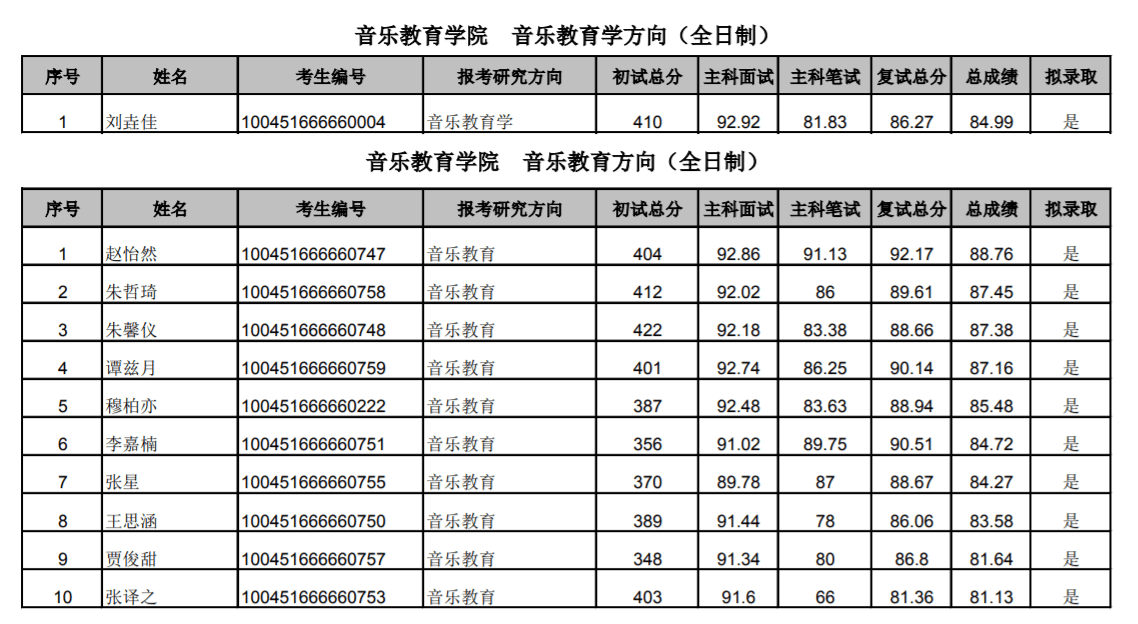 音乐教育学院 音乐教育学方向（全日制）

| 序号 | 姓名 | 考生编号 | 报考研究方向 | 初试总分 | 主科面试 | 主科笔试 | 复试总分 | 总成绩 | 拟录取 |
|---|---|---|---|---|---|---|---|---|---|
| 1 | 刘垚佳 | 100451666660004 | 音乐教育学 | 410 | 92.92 | 81.83 | 86.27 | 84.99 | 是 |

音乐教育学院 音乐教育方向（全日制）

| 序号 | 姓名 | 考生编号 | 报考研究方向 | 初试总分 | 主科面试 | 主科笔试 | 复试总分 | 总成绩 | 拟录取 |
|---|---|---|---|---|---|---|---|---|---|
| 1 | 赵怡然 | 100451666660747 | 音乐教育 | 404 | 92.86 | 91.13 | 92.17 | 88.76 | 是 |
| 2 | 朱哲琦 | 100451666660758 | 音乐教育 | 412 | 92.02 | 86 | 89.61 | 87.45 | 是 |
| 3 | 朱馨仪 | 100451666660748 | 音乐教育 | 422 | 92.18 | 83.38 | 88.66 | 87.38 | 是 |
| 4 | 谭兹月 | 100451666660759 | 音乐教育 | 401 | 92.74 | 86.25 | 90.14 | 87.16 | 是 |
| 5 | 穆柏亦 | 100451666660222 | 音乐教育 | 387 | 92.48 | 83.63 | 88.94 | 85.48 | 是 |
| 6 | 李嘉楠 | 100451666660751 | 音乐教育 | 356 | 91.02 | 89.75 | 90.51 | 84.72 | 是 |
| 7 | 张星 | 100451666660755 | 音乐教育 | 370 | 89.78 | 87 | 88.67 | 84.27 | 是 |
| 8 | 王思涵 | 100451666660750 | 音乐教育 | 389 | 91.44 | 78 | 86.06 | 83.58 | 是 |
| 9 | 贾俊甜 | 100451666660757 | 音乐教育 | 348 | 91.34 | 80 | 86.8 | 81.64 | 是 |
| 10 | 张译之 | 100451666660753 | 音乐教育 | 403 | 91.6 | 66 | 81.36 | 81.13 | 是 |